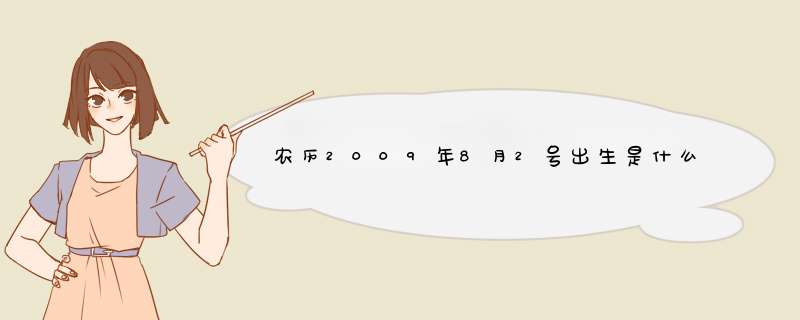 农历2009年8月2号出生是什么